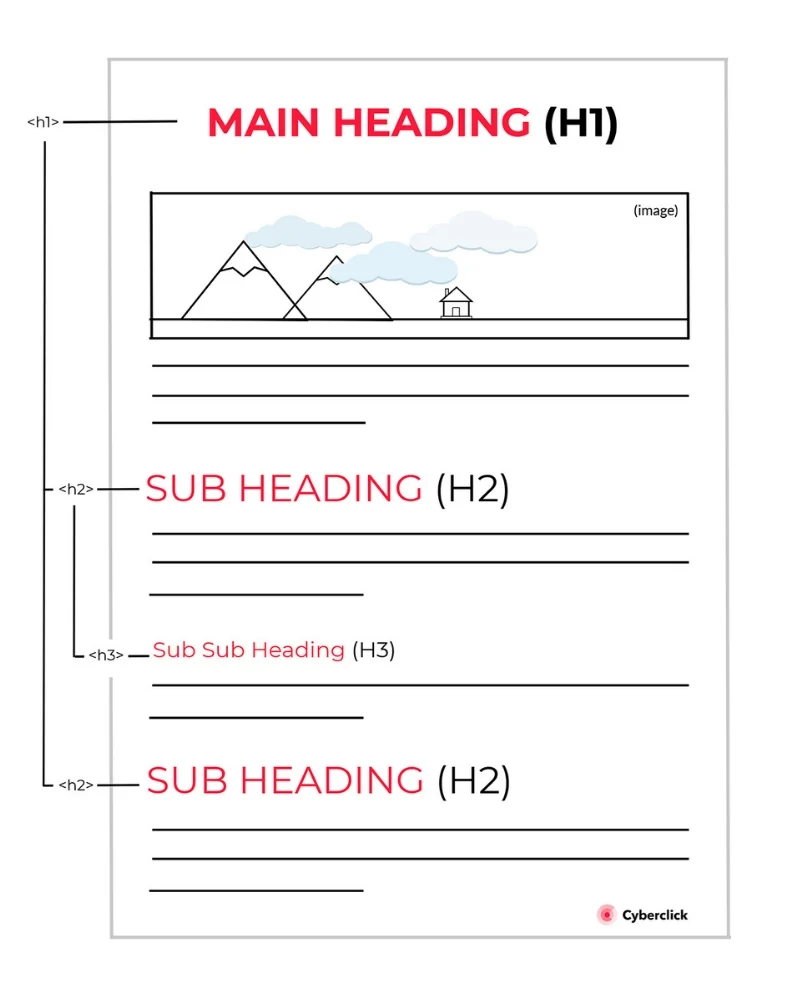 <h1> MAIN HEADING (H1)

(image)

<h2> SUB HEADING (H2)

<h3> Sub Sub Heading (H3)

<h2> SUB HEADING (H2)

Cyberclick